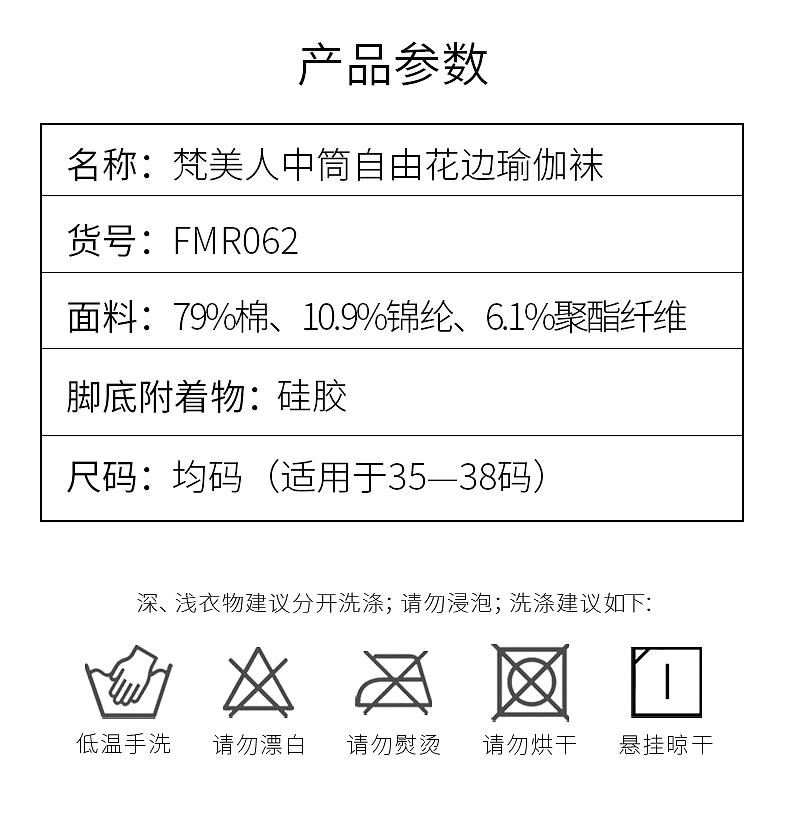 产品参数

名称：梵美人中筒自由花边瑜伽袜

货号：FMR062

面料：79%棉、10.9%锦纶、6.1%聚酯纤维

脚底附着物：硅胶

尺码：均码（适用于35—38码）

深、浅衣物建议分开洗涤；请勿浸泡；洗涤建议如下：

低温手洗 请勿漂白 请勿熨烫 请勿烘干 悬挂晾干